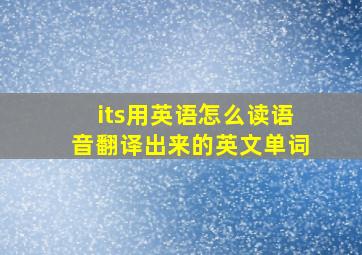 its用英语怎么读语音翻译出来的英文单词